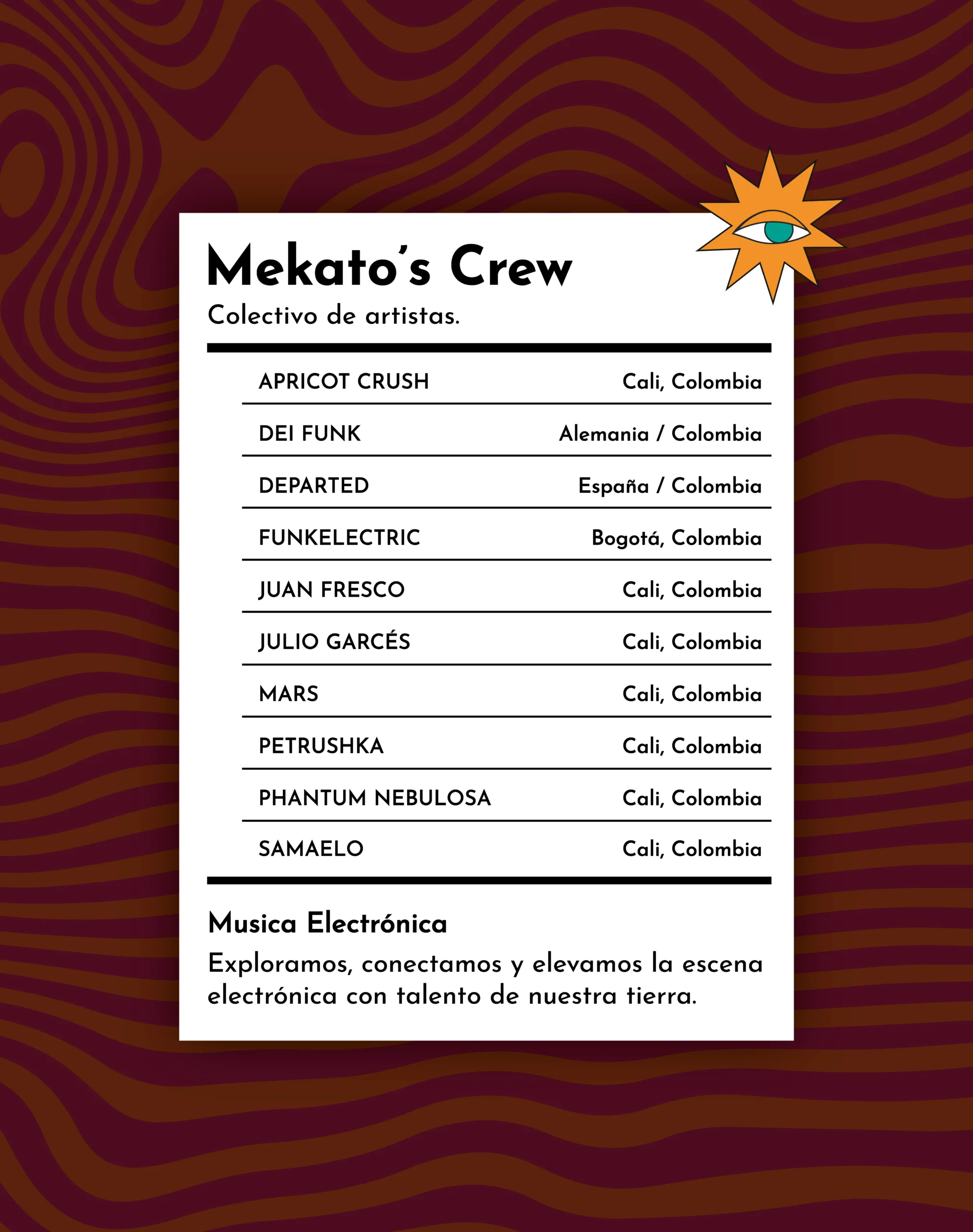 Mekato's Crew

Colectivo de artistas.

APRICOT CRUSH Cali, Colombia
DEI FUNK Alemania / Colombia
DEPARTED España / Colombia
FUNKELECTRIC Bogotá, Colombia
JUAN FRESCO Cali, Colombia
JULIO GARCÉS Cali, Colombia
MARS Cali, Colombia
PETRUSHKA Cali, Colombia
PHANTUM NEBULOSA Cali, Colombia
SAMAELO Cali, Colombia

Musica Electrónica

Exploramos, conectamos y elevamos la escena electrónica con talento de nuestra tierra.